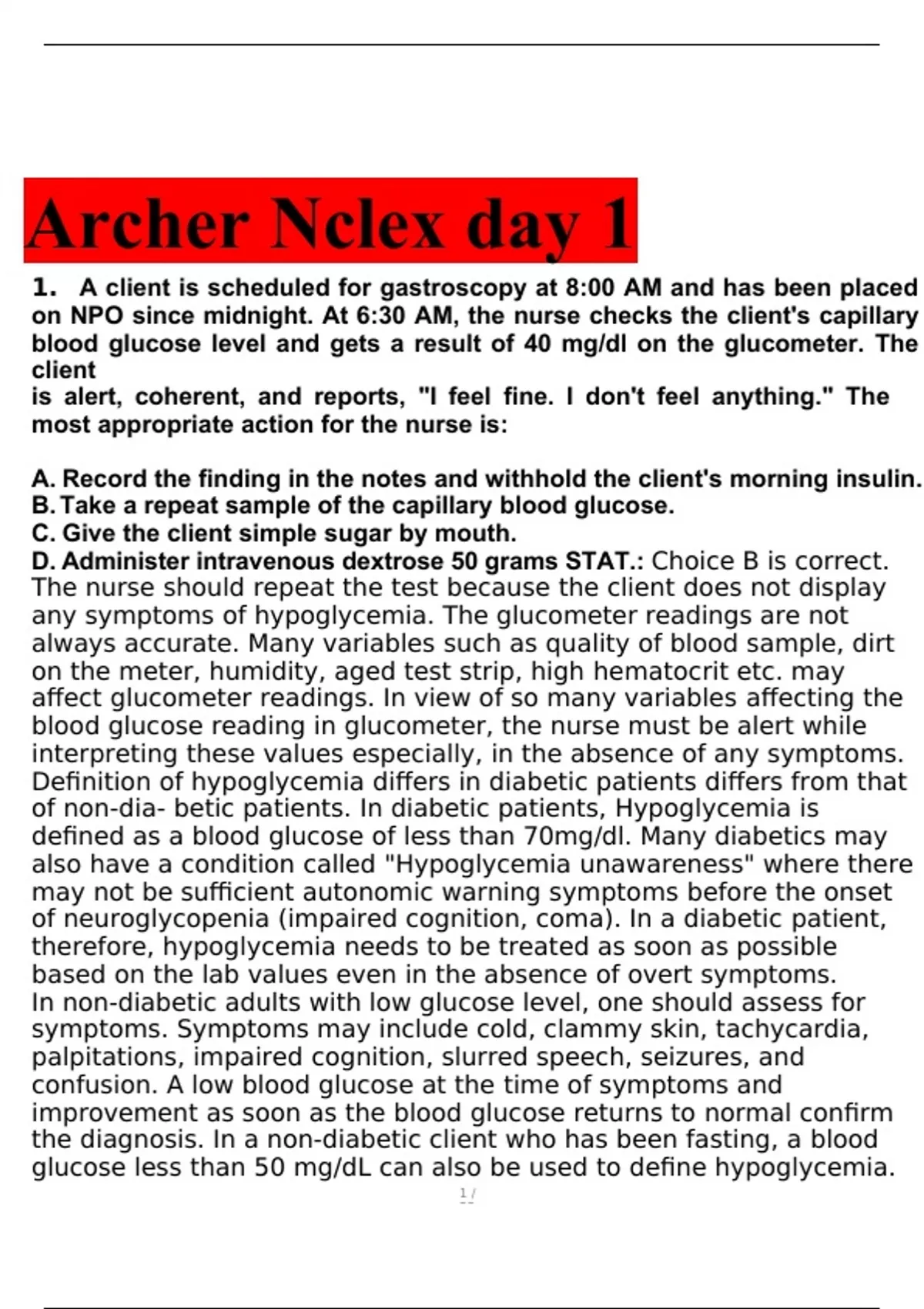 Archer Nclex day 1

1. A client is scheduled for gastroscopy at 8:00 AM and has been placed on NPO since midnight. At 6:30 AM, the nurse checks the client's capillary blood glucose level and gets a result of 40 mg/dl on the glucometer. The client
is alert, coherent, and reports, "I feel fine. I don't feel anything." The most appropriate action for the nurse is:

A. Record the finding in the notes and withhold the client's morning insulin.
B. Take a repeat sample of the capillary blood glucose.
C. Give the client simple sugar by mouth.
D. Administer intravenous dextrose 50 grams STAT.: Choice B is correct. The nurse should repeat the test because the client does not display any symptoms of hypoglycemia. The glucometer readings are not always accurate. Many variables such as quality of blood sample, dirt on the meter, humidity, aged test strip, high hematocrit etc. may affect glucometer readings. In view of so many variables affecting the blood glucose reading in glucometer, the nurse must be alert while interpreting these values especially, in the absence of any symptoms. Definition of hypoglycemia differs in diabetic patients differs from that of non-dia- betic patients. In diabetic patients, Hypoglycemia is defined as a blood glucose of less than 70mg/dl. Many diabetics may also have a condition called "Hypoglycemia unawareness" where there may not be sufficient autonomic warning symptoms before the onset of neuroglycopenia (impaired cognition, coma). In a diabetic patient, therefore, hypoglycemia needs to be treated as soon as possible based on the lab values even in the absence of overt symptoms.
In non-diabetic adults with low glucose level, one should assess for symptoms. Symptoms may include cold, clammy skin, tachycardia, palpitations, impaired cognition, slurred speech, seizures, and confusion. A low blood glucose at the time of symptoms and improvement as soon as the blood glucose returns to normal confirm the diagnosis. In a non-diabetic client who has been fasting, a blood glucose less than 50 mg/dL can also be used to define hypoglycemia.

1 /